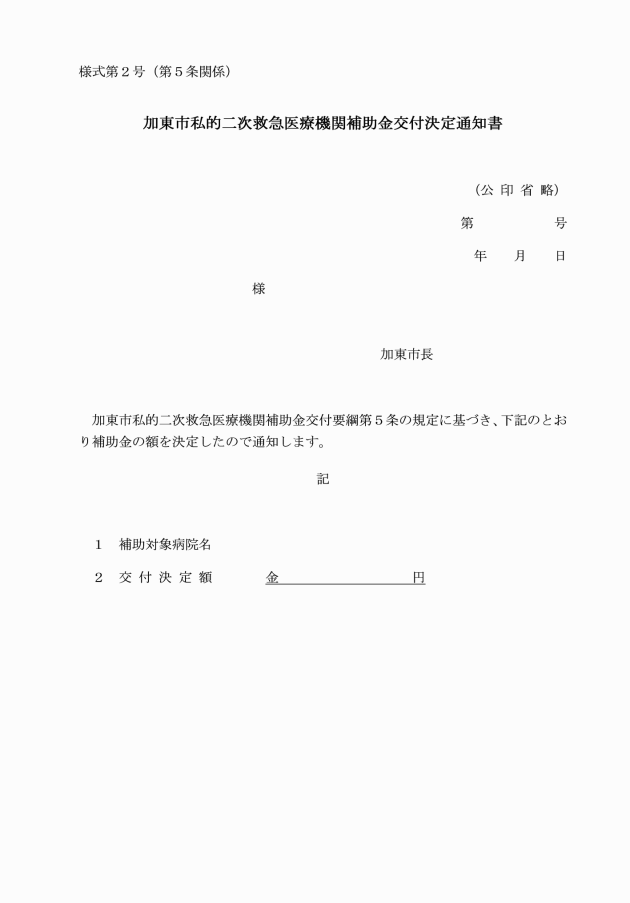 様式第２号（第５条関係）

加東市私的二次救急医療機関補助金交付決定通知書

（公 印 省 略）

第　　　　号

年　　月　　日

様

加東市長

加東市私的二次救急医療機関補助金交付要綱第５条の規定に基づき、下記のとおり補助金の額を決定したので通知します。

記

１　補助対象病院名

２　交 付 決 定 額　　　金　　　　　　　　円